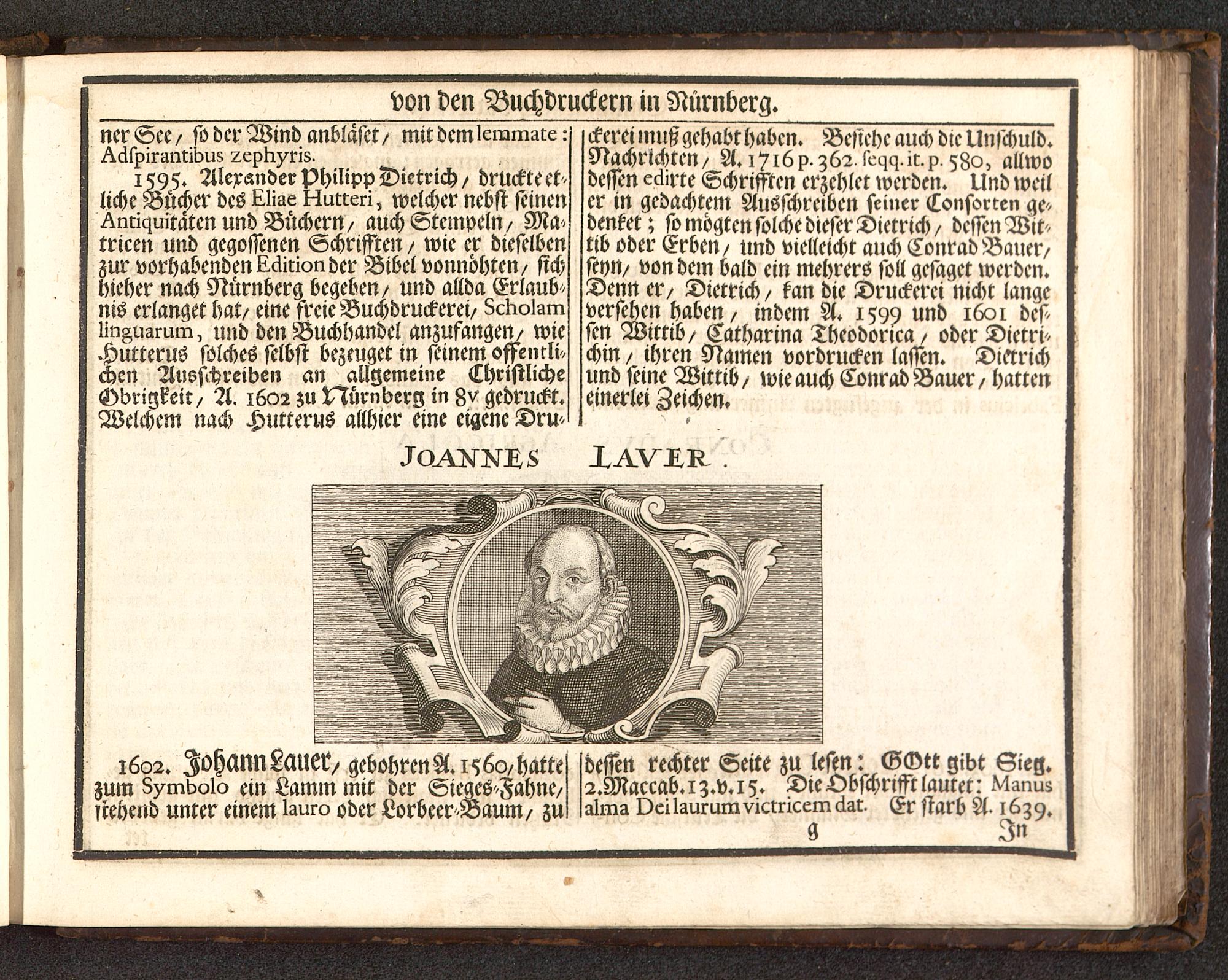 von den Buchdruckern in Nürnberg.

ner See, so der Wind anbläset, mit dem lemmate: Adspirantibus zephyris.

1595. Alexander Philipp Dietrich, druckte etliche Bücher des Eliae Hutteri, welcher nebst seinen Antiquitäten und Büchern, auch Stempeln, Matricen und gegossenen Schrifften, wie er dieselben zur vorhabenden Edition der Bibel vonnöhten, sich hieher nach Nürnberg begeben, und allda Erlaubnis erlanget hat, eine freie Buchdruckerei, Scholam linguarum, und den Buchhandel anzufangen, wie Hutterus solches selbst bezeuget in seinem offentlichen Ausschreiben an allgemeine Christliche Obrigkeit, A. 1602 zu Nürnberg in 8v gedruckt. Welchem nach Hutterus allhier eine eigene Druckerei muß gehabt haben. Besiehe auch die Unschuld. Nachrichten, A. 1716 p. 362. seqq. it. p. 580, allwo dessen edirte Schrifften erzehlet werden. Und weil er in gedachtem Ausschreiben seiner Consorten gedenket; so mögten solche dieser Dietrich, dessen Wittib oder Erben, und vielleicht auch Conrad Bauer, seyn, von dem bald ein mehrers soll gesaget werden. Denn er, Dietrich, kan die Druckerei nicht lange versehen haben, indem A. 1599 und 1601 dessen Wittib, Catharina Theodorica, oder Dietrichin, ihren Namen vordrucken lassen. Dietrich und seine Wittib, wie auch Conrad Bauer, hatten einerlei Zeichen.

JOANNES LAVER.

1602. Johann Lauer, gebohren A. 1560, hatte zum Symbolo ein Lamm mit der Sieges-Fahne, stehend unter einem lauro oder Lorbeer-Baum, zu dessen rechter Seite zu lesen: GOtt gibt Sieg. 2. Maccab. 13. v. 15. Die Obschrifft lautet: Manus alma Dei laurum victricem dat. Er starb A. 1639.

g

In